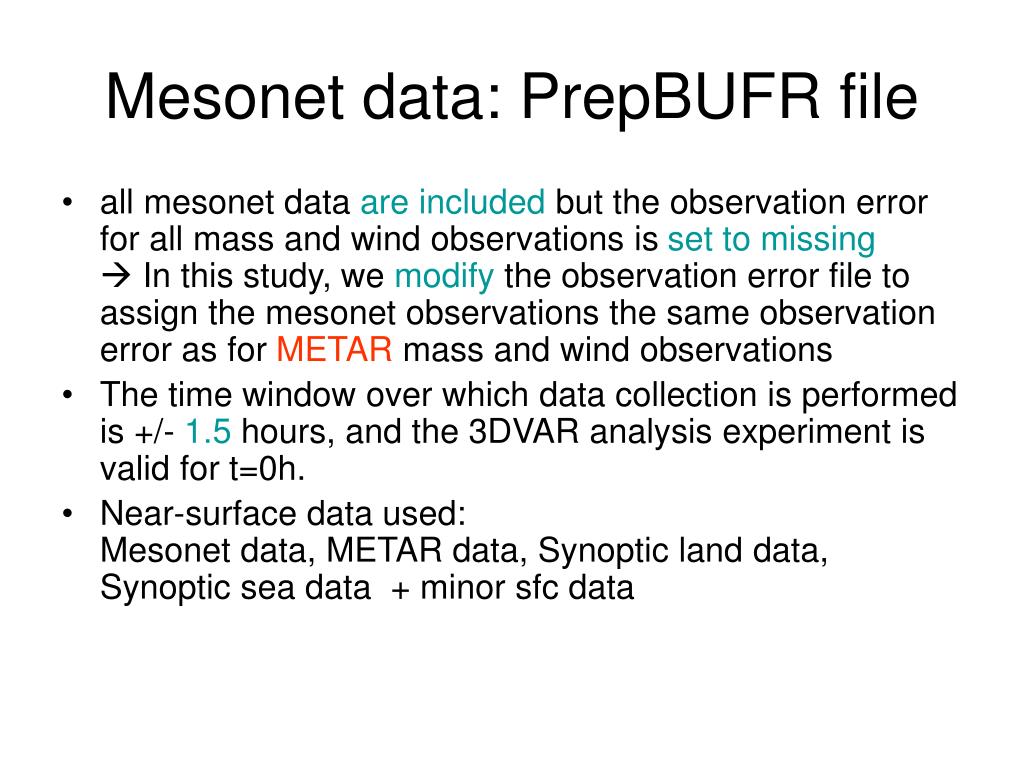 Mesonet data: PrepBUFR file

• all mesonet data are included but the observation error for all mass and wind observations is set to missing
→ In this study, we modify the observation error file to assign the mesonet observations the same observation error as for METAR mass and wind observations

• The time window over which data collection is performed is +/- 1.5 hours, and the 3DVAR analysis experiment is valid for t=0h.

• Near-surface data used:
Mesonet data, METAR data, Synoptic land data, Synoptic sea data + minor sfc data